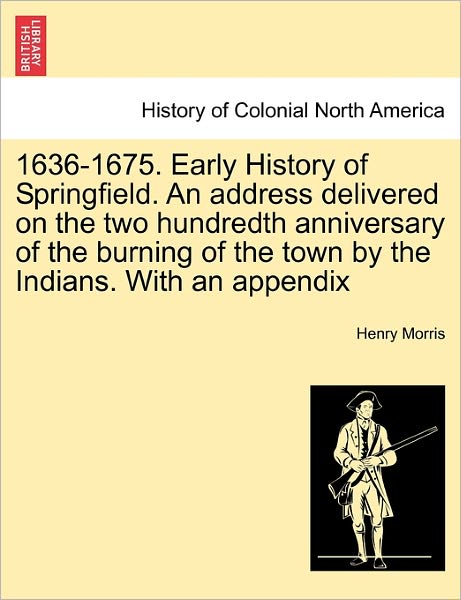 BRITISH LIBRARY

History of Colonial North America

1636-1675. Early History of Springfield. An address delivered on the two hundredth anniversary of the burning of the town by the Indians. With an appendix

Henry Morris